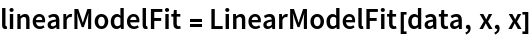 linearModelFit = LinearModelFit[data, x, x]